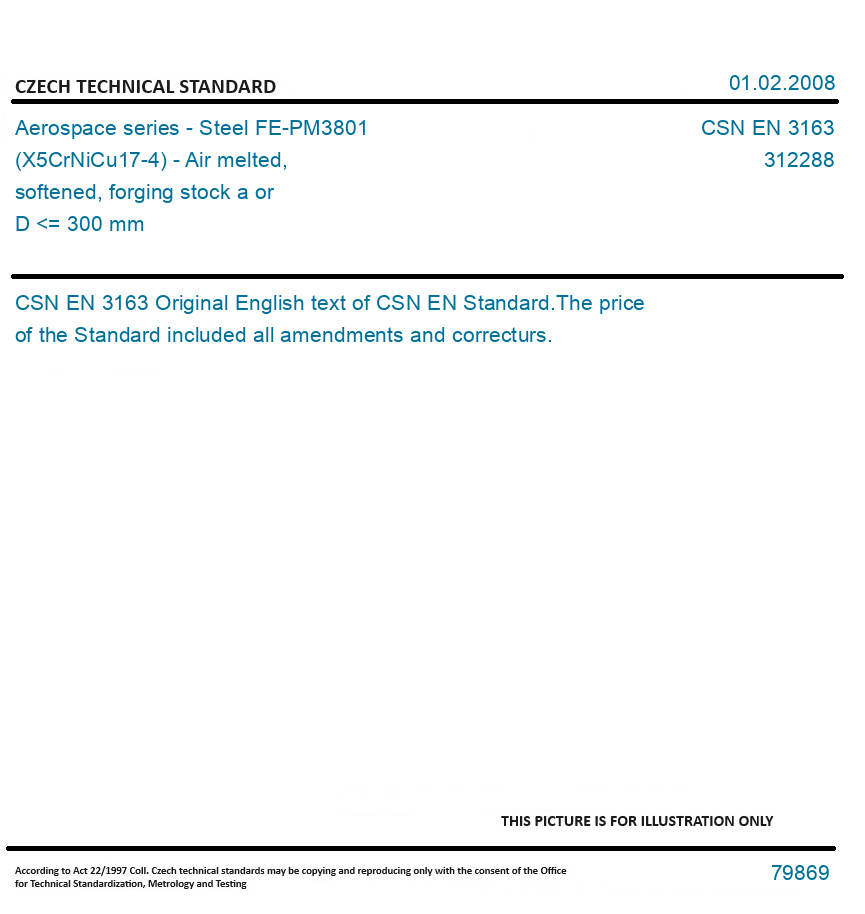 CZECH TECHNICAL STANDARD

01.02.2008

Aerospace series - Steel FE-PM3801 (X5CrNiCu17-4) - Air melted, softened, forging stock a or D <= 300 mm

CSN EN 3163
312288

CSN EN 3163 Original English text of CSN EN Standard.The price of the Standard included all amendments and correcturs.

THIS PICTURE IS FOR ILLUSTRATION ONLY

According to Act 22/1997 Coll. Czech technical standards may be copying and reproducing only with the consent of the Office for Technical Standardization, Metrology and Testing

79869